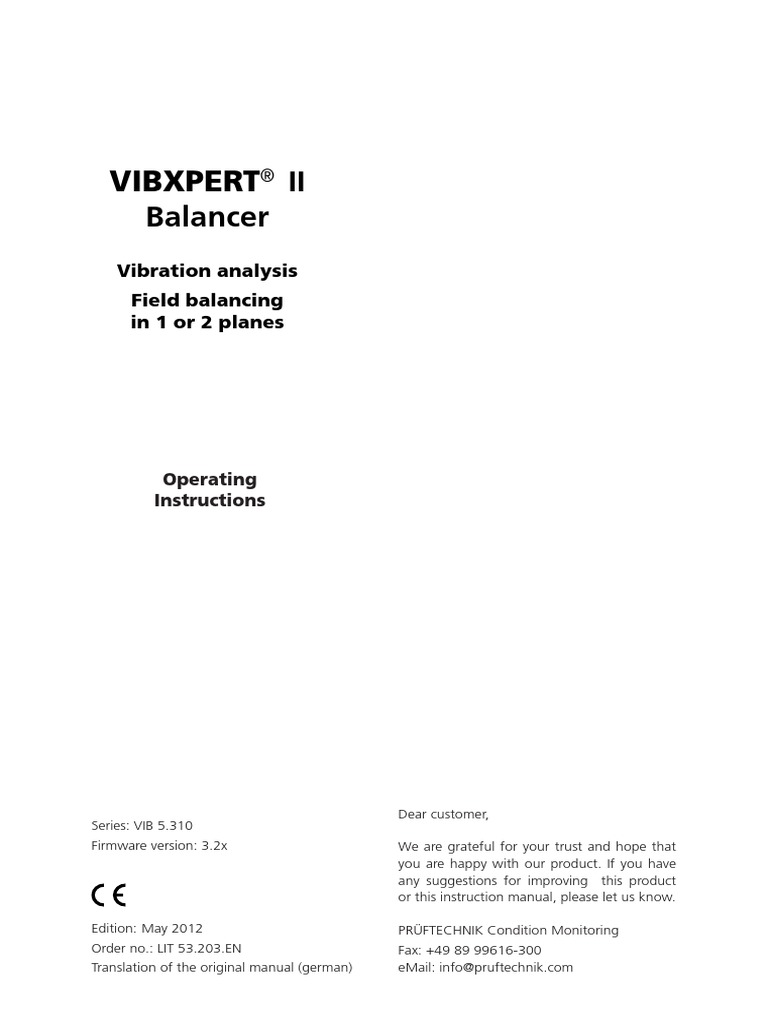 VIBXPERT® II
Balancer

Vibration analysis
Field balancing
in 1 or 2 planes

Operating
Instructions

Series: VIB 5.310
Firmware version: 3.2x

CE

Edition: May 2012
Order no.: LIT 53.203.EN
Translation of the original manual (german)

Dear customer,

We are grateful for your trust and hope that you are happy with our product. If you have any suggestions for improving this product or this instruction manual, please let us know.

PRÜFTECHNIK Condition Monitoring
Fax: +49 89 99616-300
eMail: info@pruftechnik.com